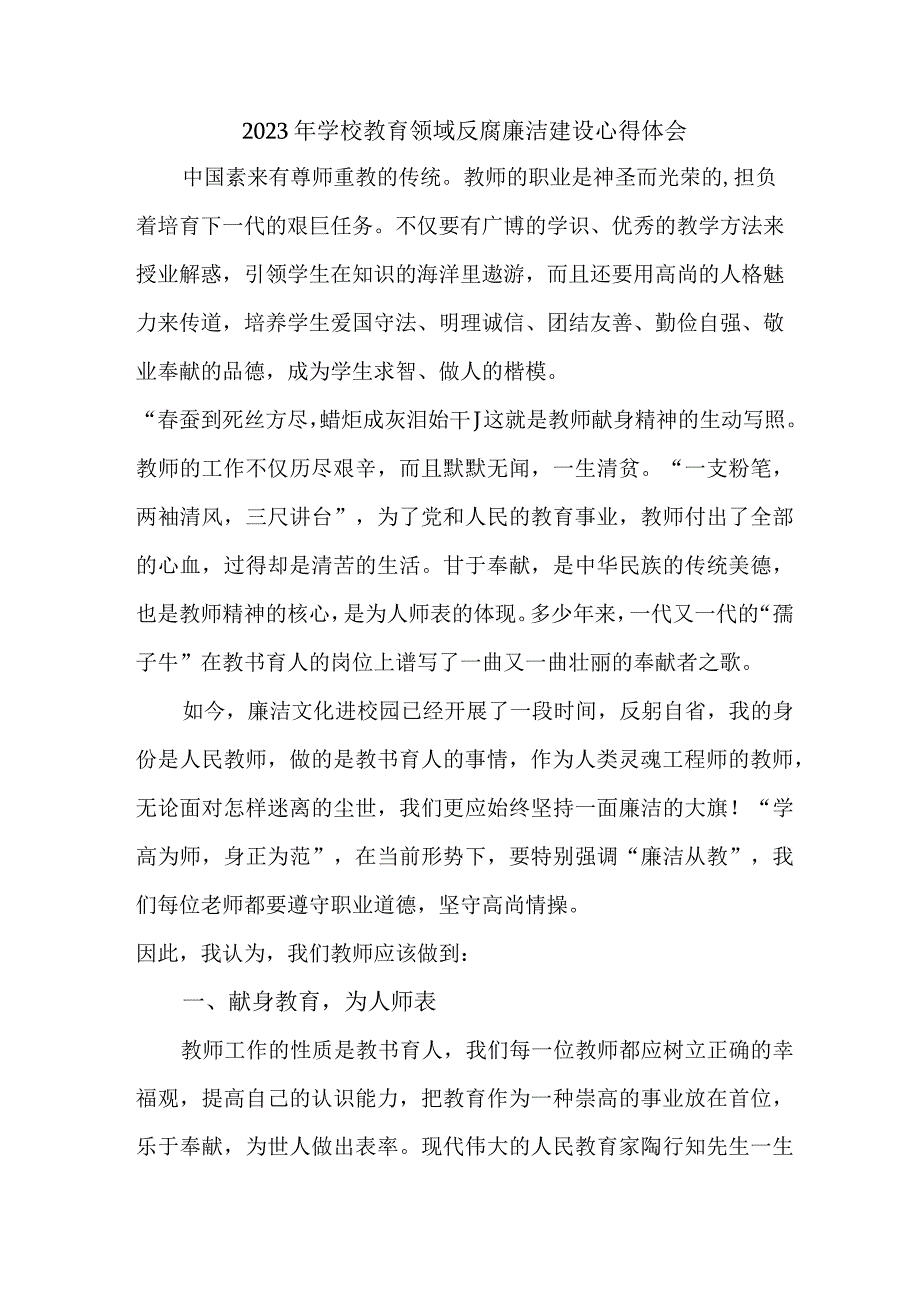 2023年学校教育领域反腐廉洁建设心得体会

中国素来有尊师重教的传统。教师的职业是神圣而光荣的,担负着培育下一代的艰巨任务。不仅要有广博的学识、优秀的教学方法来授业解惑，引领学生在知识的海洋里遨游，而且还要用高尚的人格魅力来传道，培养学生爱国守法、明理诚信、团结友善、勤俭自强、敬业奉献的品德，成为学生求智、做人的楷模。

“春蚕到死丝方尽，蜡炬成灰泪始干J这就是教师献身精神的生动写照。教师的工作不仅历尽艰辛，而且默默无闻，一生清贫。“一支粉笔，两袖清风，三尺讲台”，为了党和人民的教育事业，教师付出了全部的心血，过得却是清苦的生活。甘于奉献，是中华民族的传统美德，也是教师精神的核心，是为人师表的体现。多少年来，一代又一代的“孺子牛”在教书育人的岗位上谱写了一曲又一曲壮丽的奉献者之歌。

如今，廉洁文化进校园已经开展了一段时间，反躬自省，我的身份是人民教师，做的是教书育人的事情，作为人类灵魂工程师的教师，无论面对怎样迷离的尘世，我们更应始终坚持一面廉洁的大旗！“学高为师，身正为范”，在当前形势下，要特别强调“廉洁从教”，我们每位老师都要遵守职业道德，坚守高尚情操。

因此，我认为，我们教师应该做到：

一、献身教育，为人师表

教师工作的性质是教书育人，我们每一位教师都应树立正确的幸福观，提高自己的认识能力，把教育作为一种崇高的事业放在首位，乐于奉献，为世人做出表率。现代伟大的人民教育家陶行知先生一生